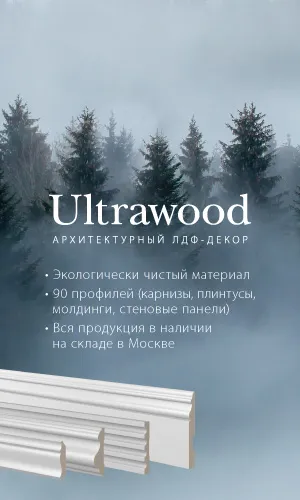 Ultrawood
АРХИТЕКТУРНЫЙ ЛДФ-ДЕКОР

• Экологически чистый материал
• 90 профилей (карнизы, плинтусы, молдинги, стеновые панели)
• Вся продукция в наличии на складе в Москве